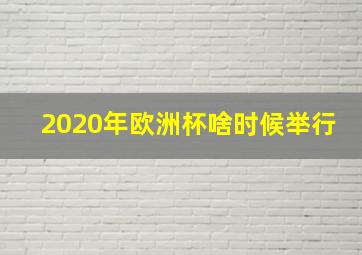 2020年欧洲杯啥时候举行